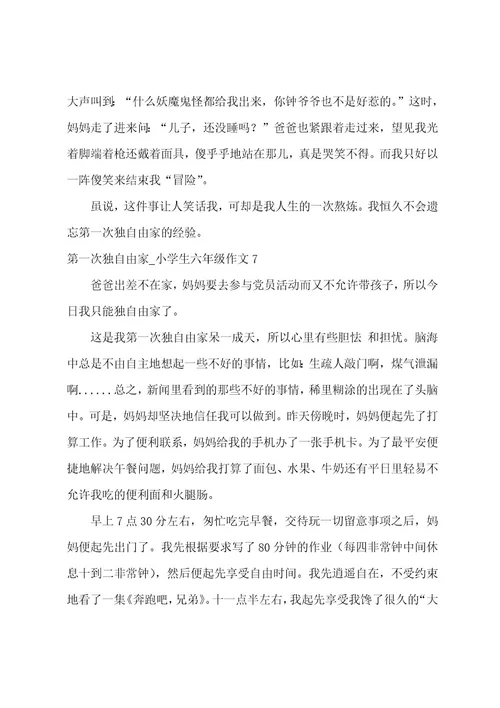 大声叫到：“什么妖魔鬼怪都给我出来，你钟爷爷也不是好惹的。”这时，妈妈走了进来问：“儿子，还没睡吗？”爸爸也紧跟着走过来，望见我光着脚端着枪还戴着面具，傻乎乎地站在那儿，真是哭笑不得。而我只好以一阵傻笑来结束我“冒险”。

虽说，这件事让人笑话我，可却是我人生的一次熬炼。我恒久不会遗忘第一次独自由家的经验。

第一次独自由家_小学生六年级作文 7

爸爸出差不在家，妈妈要去参与党员活动而又不允许带孩子，所以今日我只能独自由家了。

这是我第一次独自由家呆一成天，所以心里有些胆怯 和担忧。脑海中总是不由自主地想起一些不好的事情，比如：生疏人敲门啊，煤气泄漏啊......总之，新闻里看到的那些不好的事情，稀里糊涂的出现在了头脑中。可是，妈妈却坚决地信任我可以做到。昨天傍晚时，妈妈便起先了打算工作。为了便利联系，妈妈给我的手机办了一张手机卡。为了最平安便捷地解决午餐问题，妈妈给我打算了面包、水果、牛奶还有平日里轻易不允许我吃的便利面和火腿肠。

早上 7 点 30 分左右，匆忙吃完早餐，交待玩一切留意事项之后，妈妈便起先出门了。我先根据要求写了 80 分钟的作业（每四非常钟中间休息十到二非常钟），然后便起先享受自由时间。我先逍遥自在，不受约束地看了一集《奔跑吧，兄弟》。十一点半左右，我起先享受我馋了很久的“大